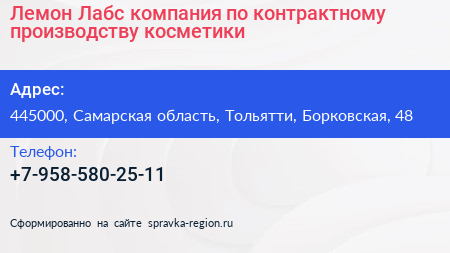 Лемон Лабс компания по контрактному производству косметики

Адрес:

445000, Самарская область, Тольятти, Борковская, 48

Телефон:

+7-958-580-25-11

Сформированно на сайте spravka-region.ru